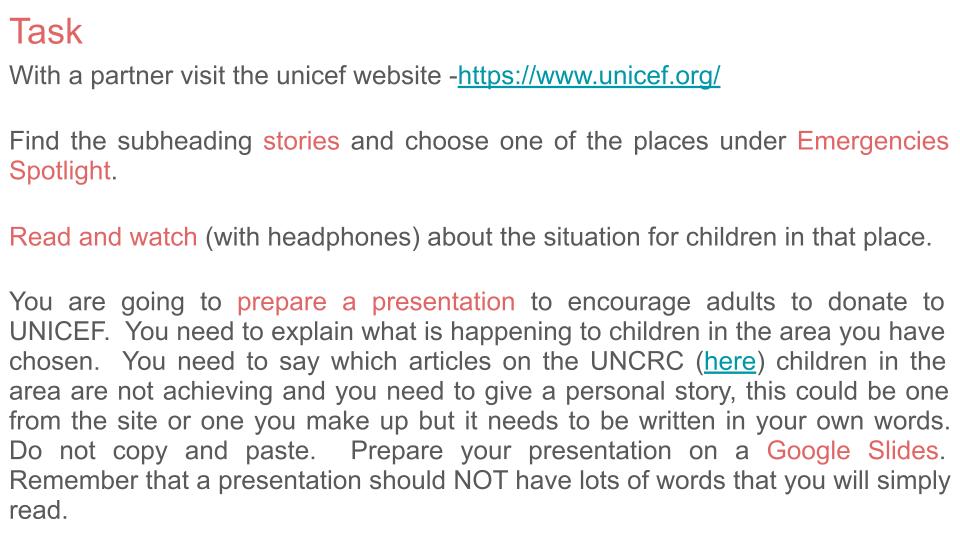 Task

With a partner visit the unicef website -https://www.unicef.org/

Find the subheading stories and choose one of the places under Emergencies Spotlight.

Read and watch (with headphones) about the situation for children in that place.

You are going to prepare a presentation to encourage adults to donate to UNICEF. You need to explain what is happening to children in the area you have chosen. You need to say which articles on the UNCRC (here) children in the area are not achieving and you need to give a personal story, this could be one from the site or one you make up but it needs to be written in your own words. Do not copy and paste. Prepare your presentation on a Google Slides. Remember that a presentation should NOT have lots of words that you will simply read.